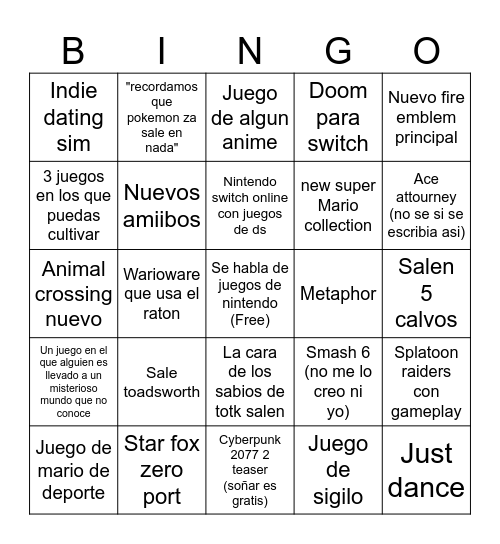 | B | I | N | G | O |
|---|---|---|---|---|
| Indie dating sim | "recordamos que pokemon za sale en nada" | Juego de algun anime | Doom para switch | Nuevo fire emblem principal |
| 3 juegos en los que puedas cultivar | Nuevos amiibos | Nintendo switch online con juegos de ds | new super Mario collection | Ace attourney (no se si se escribia asi) |
| Animal crossing nuevo | Warioware que usa el raton | Se habla de juegos de nintendo (Free) | Metaphor | Salen 5 calvos |
| Un juego en el que alguien es llevado a un misterioso mundo que no conoce | Sale toadsworth | La cara de los sabios de totk salen | Smash 6 (no me lo creo ni yo) | Splatoon raiders con gameplay |
| Juego de mario de deporte | Star fox zero port | Cyberpunk 2077 2 teaser (soñar es gratis) | Juego de sigilo | Just dance |